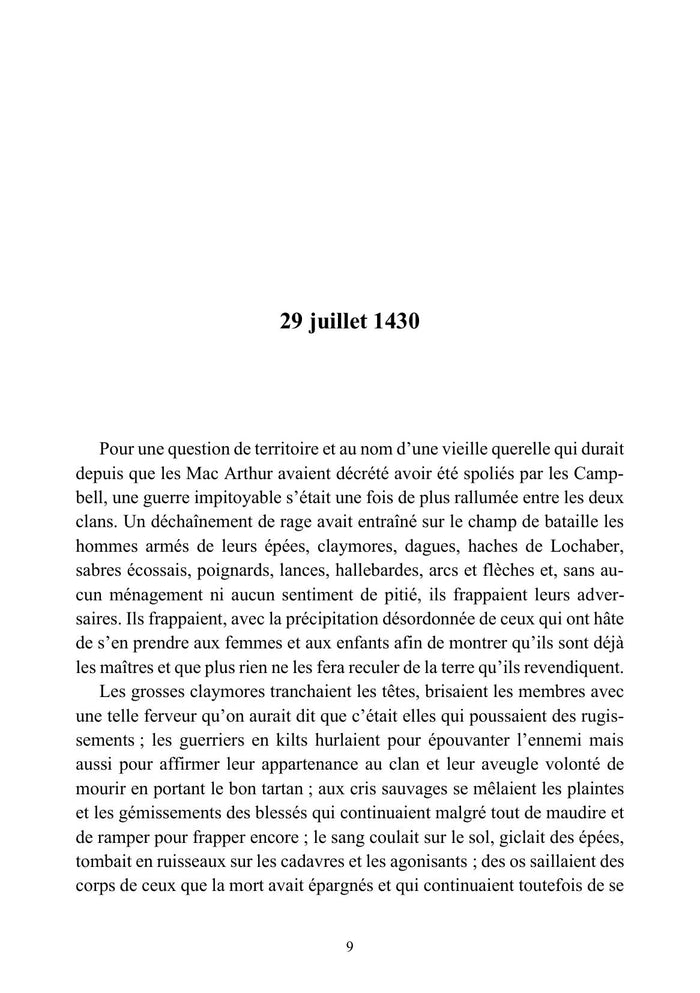 29 juillet 1430

Pour une question de territoire et au nom d'une vieille querelle qui durait depuis que les Mac Arthur avaient décrété avoir été spoliés par les Campbell, une guerre impitoyable s'était une fois de plus rallumée entre les deux clans. Un déchaînement de rage avait entraîné sur le champ de bataille les hommes armés de leurs épées, claymores, dagues, haches de Lochaber, sabres écossais, poignards, lances, hallebardes, arcs et flèches et, sans aucun ménagement ni aucun sentiment de pitié, ils frappaient leurs adversaires. Ils frappaient, avec la précipitation désordonnée de ceux qui ont hâte de s'en prendre aux femmes et aux enfants afin de montrer qu'ils sont déjà les maîtres et que plus rien ne les fera reculer de la terre qu'ils revendiquent.

Les grosses claymores tranchaient les têtes, brisaient les membres avec une telle ferveur qu'on aurait dit que c'était elles qui poussaient des rugissements ; les guerriers en kilts hurlaient pour épouvanter l'ennemi mais aussi pour affirmer leur appartenance au clan et leur aveugle volonté de mourir en portant le bon tartan ; aux cris sauvages se mêlaient les plaintes et les gémissements des blessés qui continuaient malgré tout de maudire et de ramper pour frapper encore ; le sang coulait sur le sol, giclait des épées, tombait en ruisseaux sur les cadavres et les agonisants ; des os saillaient des corps de ceux que la mort avait épargnés et qui continuaient toutefois de se

9